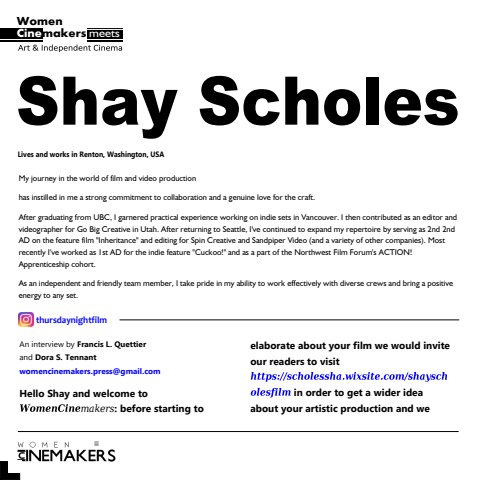 Women
Cinemakers meets
Art & Independent Cinema

Shay Scholes

Lives and works in Renton, Washington, USA

My journey in the world of film and video production

has instilled in me a strong commitment to collaboration and a genuine love for the craft.

After graduating from UBC, I garnered practical experience working on indie sets in Vancouver. I then contributed as an editor and videographer for Go Big Creative in Utah. After returning to Seattle, I've continued to expand my repertoire by serving as 2nd 2nd AD on the feature film "Inheritance" and editing for Spin Creative and Sandpiper Video (and a variety of other companies). Most recently I've worked as 1st AD for the indie feature "Cuckoo!" and as a part of the Northwest Film Forum's ACTION! Apprenticeship cohort.

As an independent and friendly team member, I take pride in my ability to work effectively with diverse crews and bring a positive energy to any set.

thursdaynightfilm

An interview by Francis L. Quettier and Dora S. Tennant
womencinemakers.press@gmail.com

Hello Shay and welcome to WomenCinemakers: before starting to

elaborate about your film we would invite our readers to visit https://scholessha.wixsite.com/shayscholesfilm in order to get a wider idea about your artistic production and we

WOMEN
CINEMAKERS